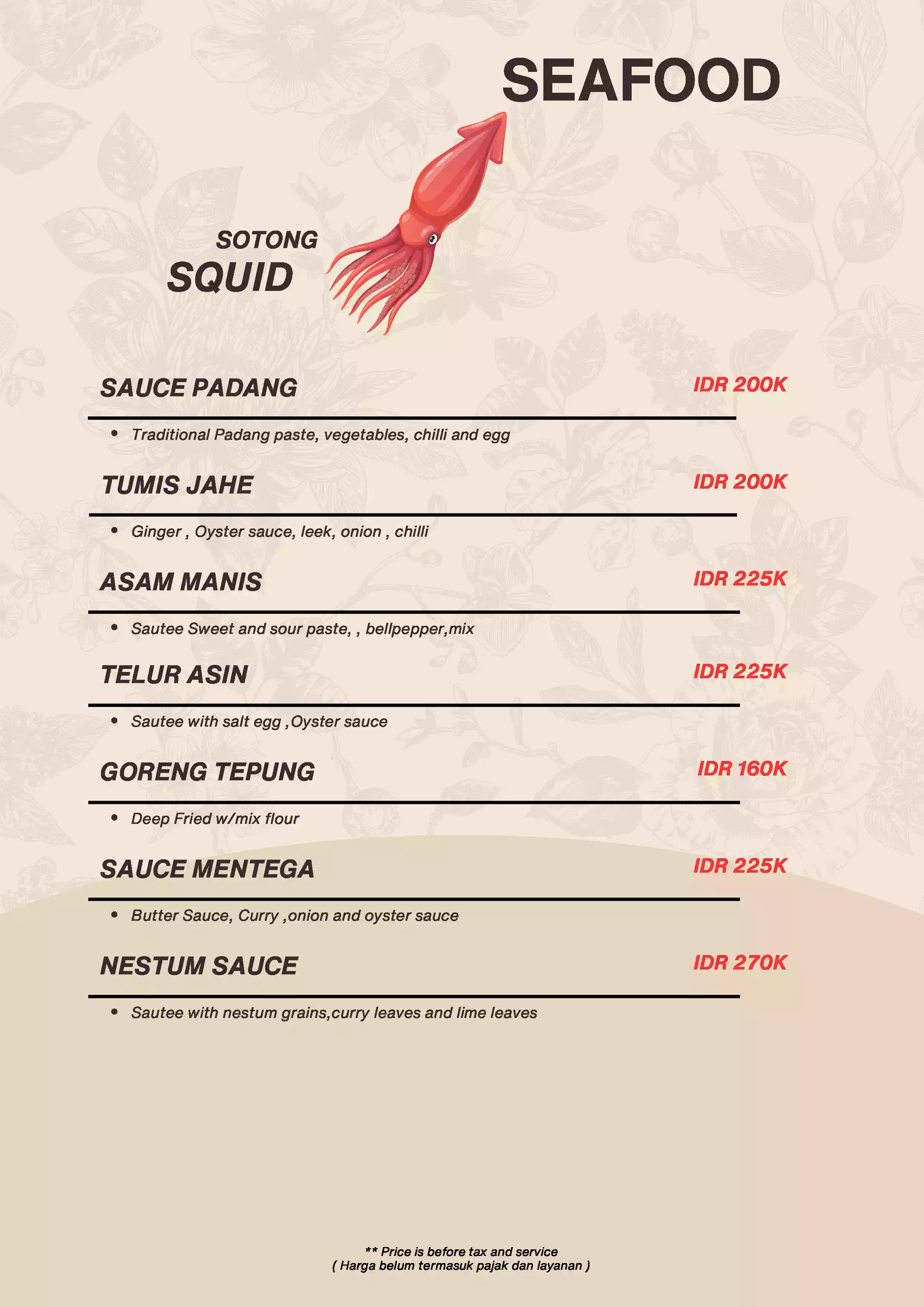 SEAFOOD

SOTONG
SQUID

SAUCE PADANG IDR 200K

• Traditional Padang paste, vegetables, chilli and egg

TUMIS JAHE IDR 200K

• Ginger , Oyster sauce, leek, onion , chilli

ASAM MANIS IDR 225K

• Sautee Sweet and sour paste, , bellpepper,mix

TELUR ASIN IDR 225K

• Sautee with salt egg ,Oyster sauce

GORENG TEPUNG IDR 160K

• Deep Fried w/mix flour

SAUCE MENTEGA IDR 225K

• Butter Sauce, Curry ,onion and oyster sauce

NESTUM SAUCE IDR 270K

• Sautee with nestum grains,curry leaves and lime leaves

** Price is before tax and service
( Harga belum termasuk pajak dan layanan )